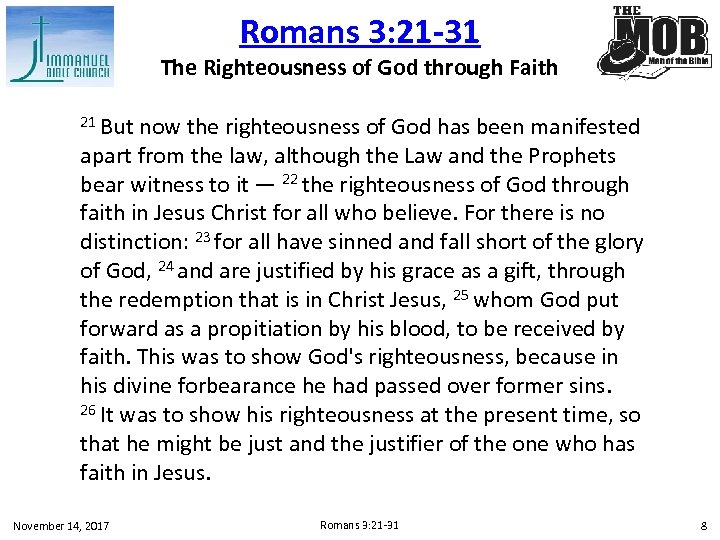 IMMANUEL BIBLE CHURCH

Romans 3:21-31

The Righteousness of God through Faith

THE MOB Men of the Bible

$^{21}$ But now the righteousness of God has been manifested apart from the law, although the Law and the Prophets bear witness to it — $^{22}$ the righteousness of God through faith in Jesus Christ for all who believe. For there is no distinction: $^{23}$ for all have sinned and fall short of the glory of God, $^{24}$ and are justified by his grace as a gift, through the redemption that is in Christ Jesus, $^{25}$ whom God put forward as a propitiation by his blood, to be received by faith. This was to show God's righteousness, because in his divine forbearance he had passed over former sins. $^{26}$ It was to show his righteousness at the present time, so that he might be just and the justifier of the one who has faith in Jesus.

November 14, 2017

Romans 3:21-31

8